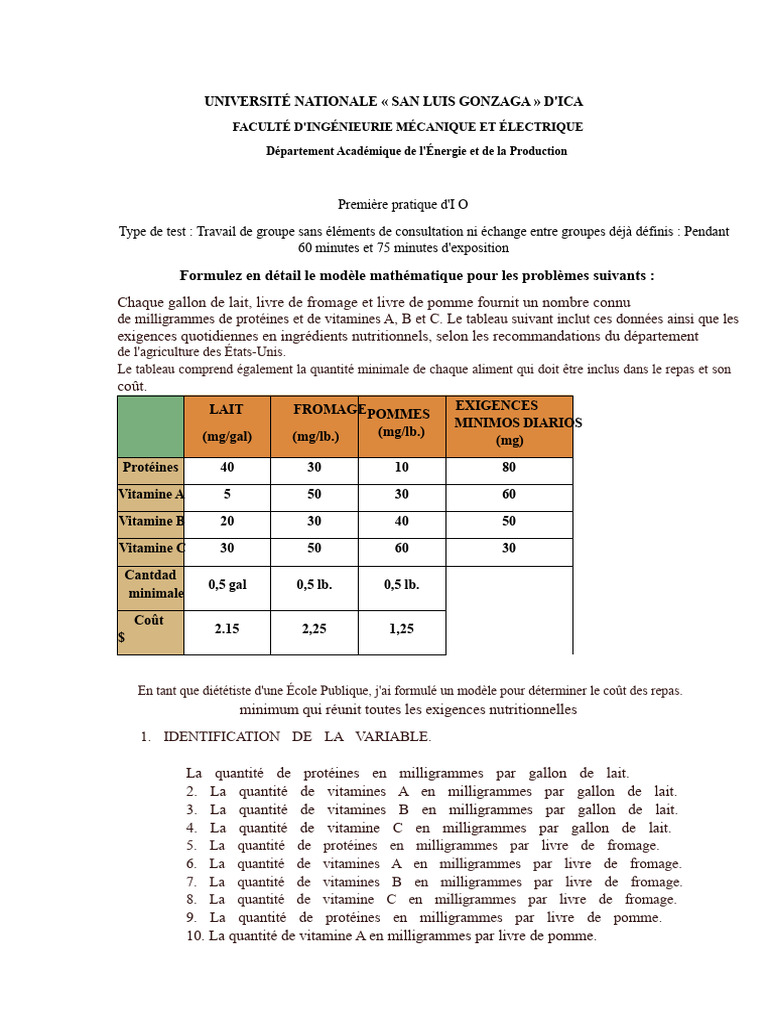 UNIVERSITÉ NATIONALE « SAN LUIS GONZAGA » D'ICA
FACULTÉ D'INGÉNIEURIE MÉCANIQUE ET ÉLECTRIQUE
Département Académique de l'Énergie et de la Production

Première pratique d'I O

Type de test : Travail de groupe sans éléments de consultation ni échange entre groupes déjà définis : Pendant 60 minutes et 75 minutes d'exposition

Formulez en détail le modèle mathématique pour les problèmes suivants :

Chaque gallon de lait, livre de fromage et livre de pomme fournit un nombre connu de milligrammes de protéines et de vitamines A, B et C. Le tableau suivant inclut ces données ainsi que les exigences quotidiennes en ingrédients nutritionnels, selon les recommandations du département de l'agriculture des États-Unis.
Le tableau comprend également la quantité minimale de chaque aliment qui doit être inclus dans le repas et son coût.

| | LAIT (mg/gal) | FROMAGE (mg/lb.) | POMMES (mg/lb.) | EXIGENCES MINIMOS DIARIOS (mg) |
|---|---|---|---|---|
| Protéines | 40 | 30 | 10 | 80 |
| Vitamine A | 5 | 50 | 30 | 60 |
| Vitamine B | 20 | 30 | 40 | 50 |
| Vitamine C | 30 | 50 | 60 | 30 |
| Cantdad minimale | 0,5 gal | 0,5 lb. | 0,5 lb. | |
| Coût $ | 2.15 | 2,25 | 1,25 | |

En tant que diététiste d'une École Publique, j'ai formulé un modèle pour déterminer le coût des repas. minimum qui réunit toutes les exigences nutritionnelles

1. IDENTIFICATION DE LA VARIABLE.

La quantité de protéines en milligrammes par gallon de lait.
2. La quantité de vitamines A en milligrammes par gallon de lait.
3. La quantité de vitamines B en milligrammes par gallon de lait.
4. La quantité de vitamine C en milligrammes par gallon de lait.
5. La quantité de protéines en milligrammes par livre de fromage.
6. La quantité de vitamines A en milligrammes par livre de fromage.
7. La quantité de vitamines B en milligrammes par livre de fromage.
8. La quantité de vitamine C en milligrammes par livre de fromage.
9. La quantité de protéines en milligrammes par livre de pomme.
10. La quantité de vitamine A en milligrammes par livre de pomme.